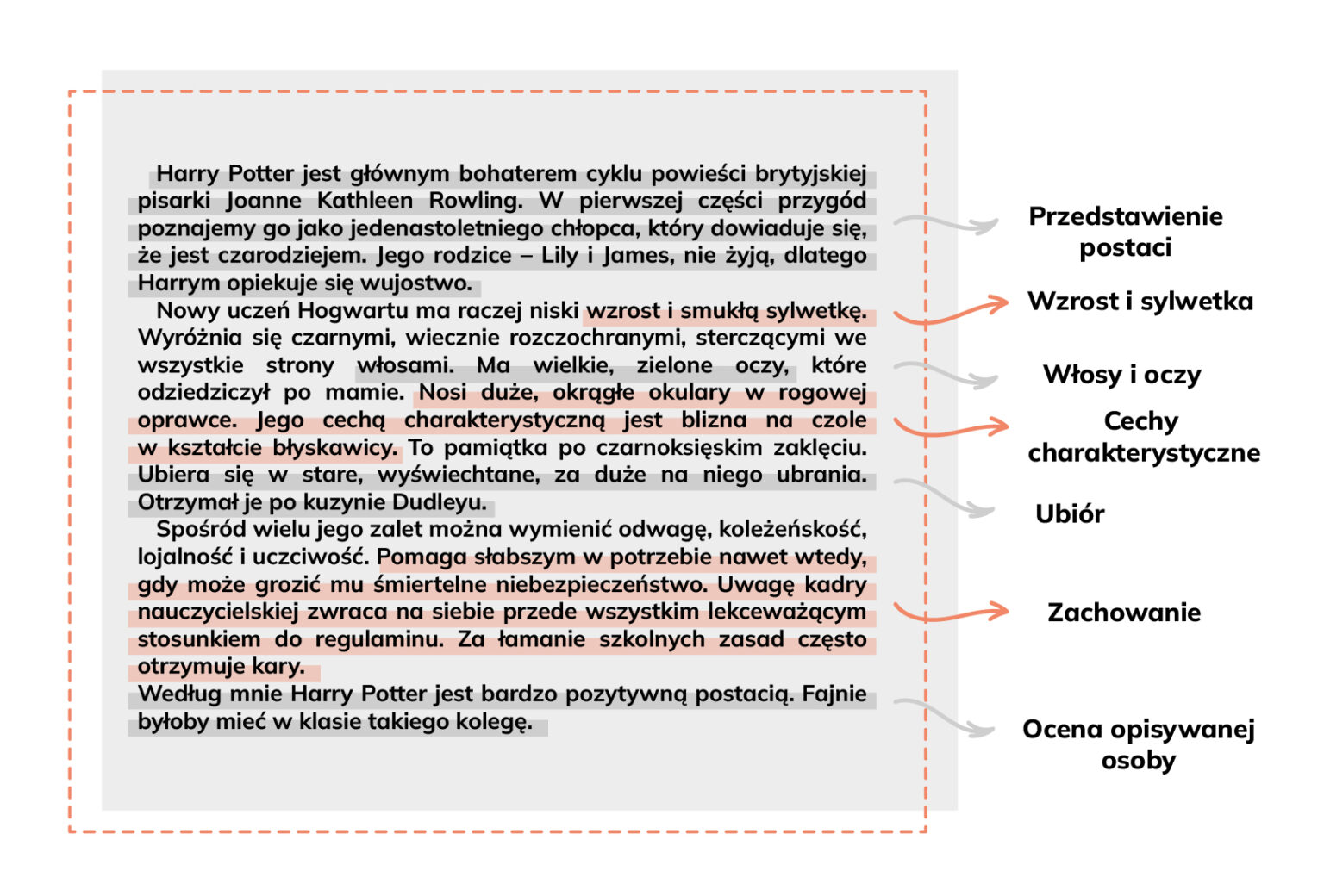 Harry Potter jest głównym bohaterem cyklu powieści brytyjskiej pisarki Joanne Kathleen Rowling. W pierwszej części przygód poznajemy go jako jedenastoletniego chłopca, który dowiaduje się, że jest czarodziejem. Jego rodzice – Lily i James, nie żyją, dlatego Harrym opiekuje się wujostwo.

Nowy uczeń Hogwartu ma raczej niski wzrost i smukłą sylwetkę. Wyróżnia się czarnymi, wiecznie rozczochranymi, sterczącymi we wszystkie strony włosami. Ma wielkie, zielone oczy, które odziedziczył po mamie. Nosi duże, okrągłe okulary w rogowej oprawce. Jego cechą charakterystyczną jest blizna na czole w kształcie błyskawicy. To pamiątka po czarnoksięskim zaklęciu. Ubiera się w stare, wyświechtane, za duże na niego ubrania. Otrzymał je po kuzynie Dudleyu.

Spośród wielu jego zalet można wymienić odwagę, koleżeńskość, lojalność i uczciwość. Pomaga słabszym w potrzebie nawet wtedy, gdy może grozić mu śmiertelne niebezpieczeństwo. Uwagę kadry nauczycielskiej zwraca na siebie przede wszystkim lekceważącym stosunkiem do regulaminu. Za łamanie szkolnych zasad często otrzymuje kary.

Według mnie Harry Potter jest bardzo pozytywną postacią. Fajnie byłoby mieć w klasie takiego kolegę.

Przedstawienie postaci

Wzrost i sylwetka

Włosy i oczy

Cechy charakterystyczne

Ubiór

Zachowanie

Ocena opisywanej osoby